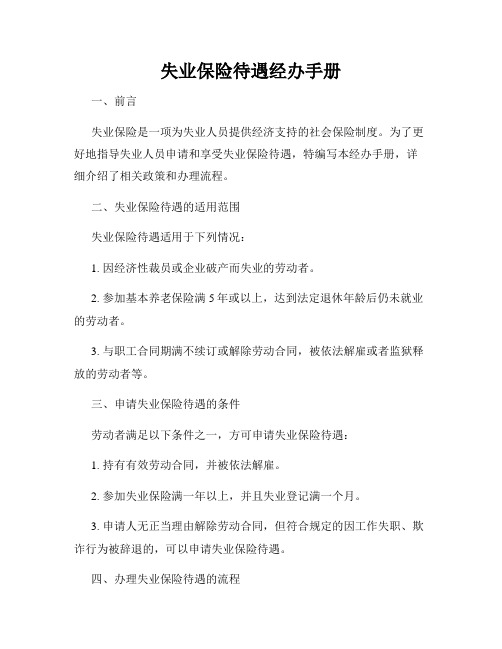 失业保险待遇经办手册

一、前言

失业保险是一项为失业人员提供经济支持的社会保险制度。为了更好地指导失业人员申请和享受失业保险待遇，特编写本经办手册，详细介绍了相关政策和办理流程。

二、失业保险待遇的适用范围

失业保险待遇适用于下列情况：

1. 因经济性裁员或企业破产而失业的劳动者。

2. 参加基本养老保险满 5 年或以上，达到法定退休年龄后仍未就业的劳动者。

3. 与职工合同期满不续订或解除劳动合同，被依法解雇或者监狱释放的劳动者等。

三、申请失业保险待遇的条件

劳动者满足以下条件之一，方可申请失业保险待遇：

1. 持有有效劳动合同，并被依法解雇。

2. 参加失业保险满一年以上，并且失业登记满一个月。

3. 申请人无正当理由解除劳动合同，但符合规定的因工作失职、欺诈行为被辞退的，可以申请失业保险待遇。

四、办理失业保险待遇的流程